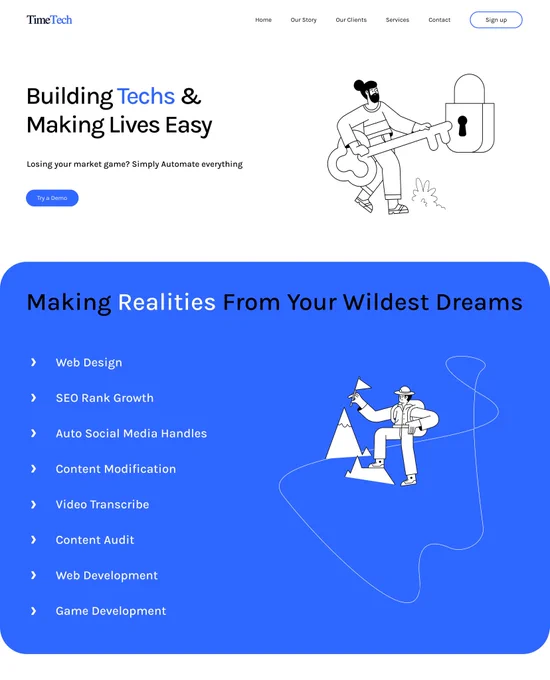 TimeTech

Home
Our Story
Our Clients
Services
Contact
Sign up

Building Techs &
Making Lives Easy

Losing your market game? Simply Automate everything

Try a Demo

Making Realities From Your Wildest Dreams

› Web Design
› SEO Rank Growth
› Auto Social Media Handles
› Content Modification
› Video Transcribe
› Content Audit
› Web Development
› Game Development